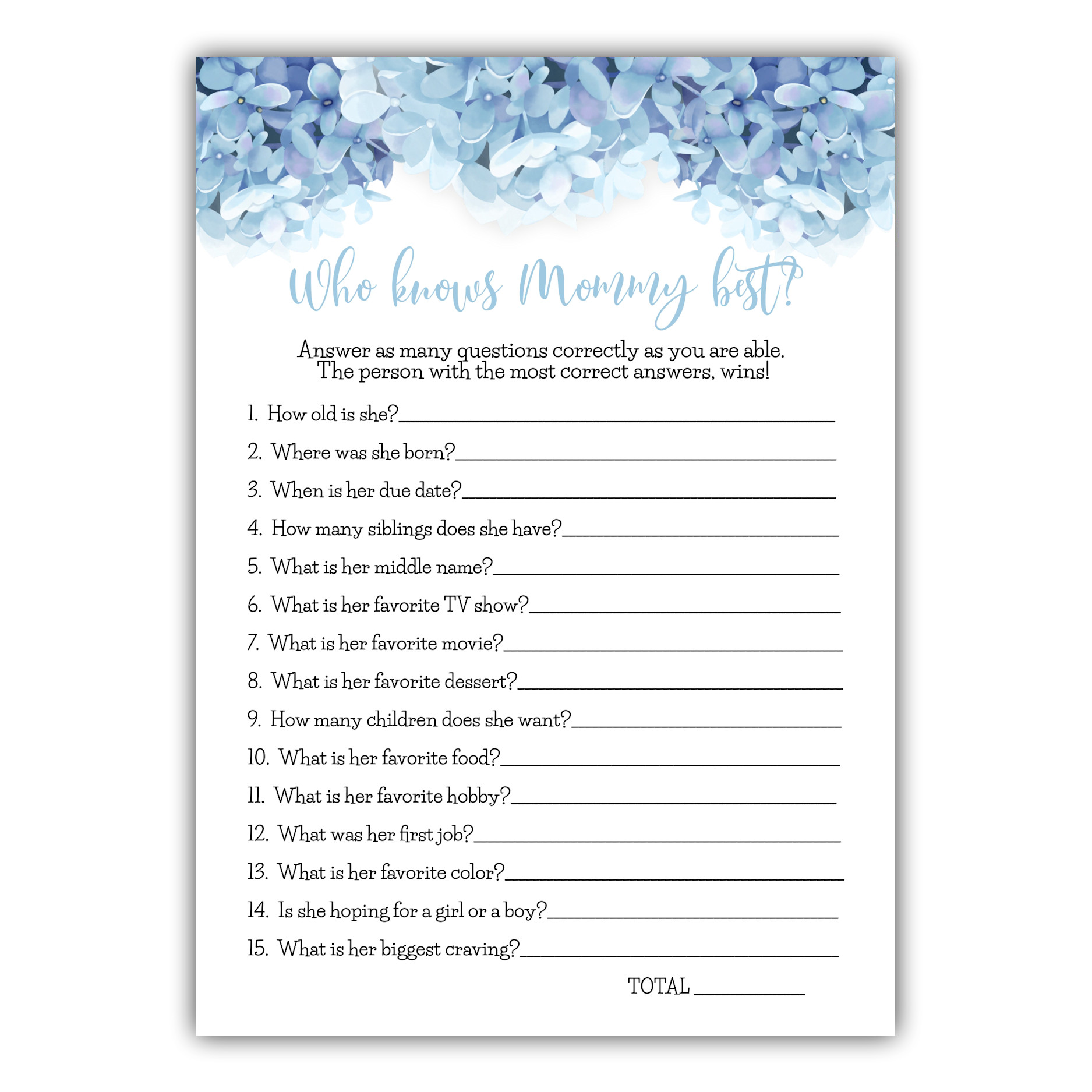 Who knows Mommy best?

Answer as many questions correctly as you are able. The person with the most correct answers, wins!

1. How old is she?____

2. Where was she born?____

3. When is her due date?____

4. How many siblings does she have?____

5. What is her middle name?____

6. What is her favorite TV show?____

7. What is her favorite movie?____

8. What is her favorite dessert?____

9. How many children does she want?____

10. What is her favorite food?____

11. What is her favorite hobby?____

12. What was her first job?____

13. What is her favorite color?____

14. Is she hoping for a girl or a boy?____

15. What is her biggest craving?____

TOTAL ____